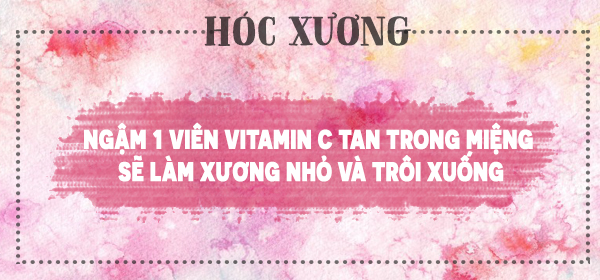 HÓC XƯƠNG

NGẬM 1 VIÊN VITAMIN C TAN TRONG MIỆNG SẼ LÀM XƯƠNG NHỎ VÀ TRÔI XUỐNG